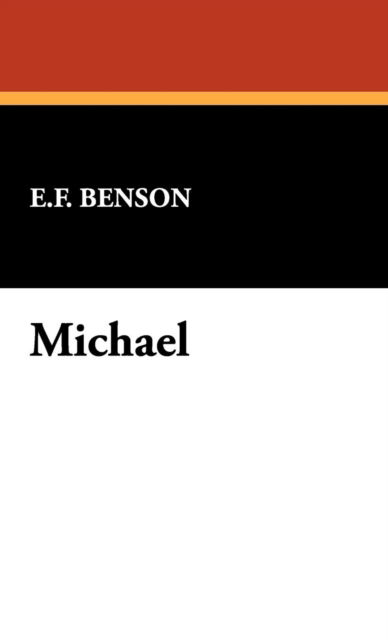 E.F. BENSON

Michael